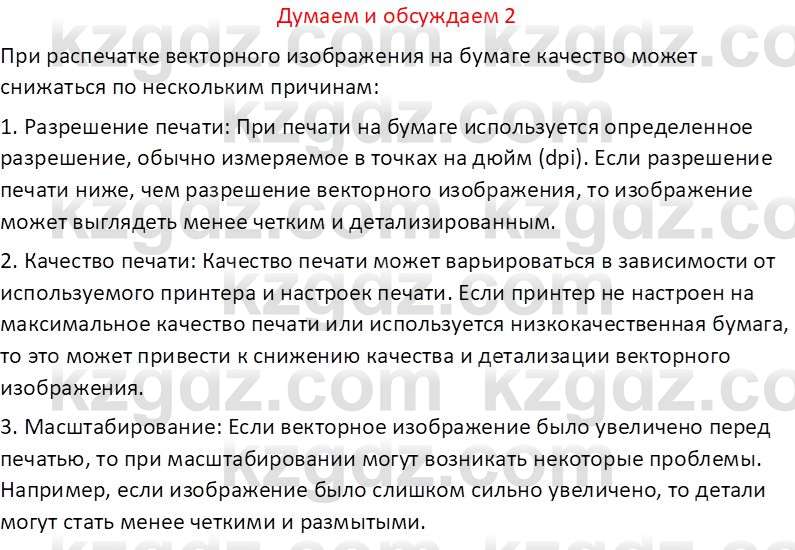 Думаем и обсуждаем 2

При распечатке векторного изображения на бумаге качество может снижаться по нескольким причинам:

1. Разрешение печати: При печати на бумаге используется определенное разрешение, обычно измеряемое в точках на дюйм (dpi). Если разрешение печати ниже, чем разрешение векторного изображения, то изображение может выглядеть менее четким и детализированным.

2. Качество печати: Качество печати может варьироваться в зависимости от используемого принтера и настроек печати. Если принтер не настроен на максимальное качество печати или используется низкокачественная бумага, то это может привести к снижению качества и детализации векторного изображения.

3. Масштабирование: Если векторное изображение было увеличено перед печатью, то при масштабировании могут возникать некоторые проблемы. Например, если изображение было слишком сильно увеличено, то детали могут стать менее четкими и размытыми.

kzgdz.com kzgdz.com kzgdz.com kzgdz.com kzgdz.com kzgdz.com kzgdz.com